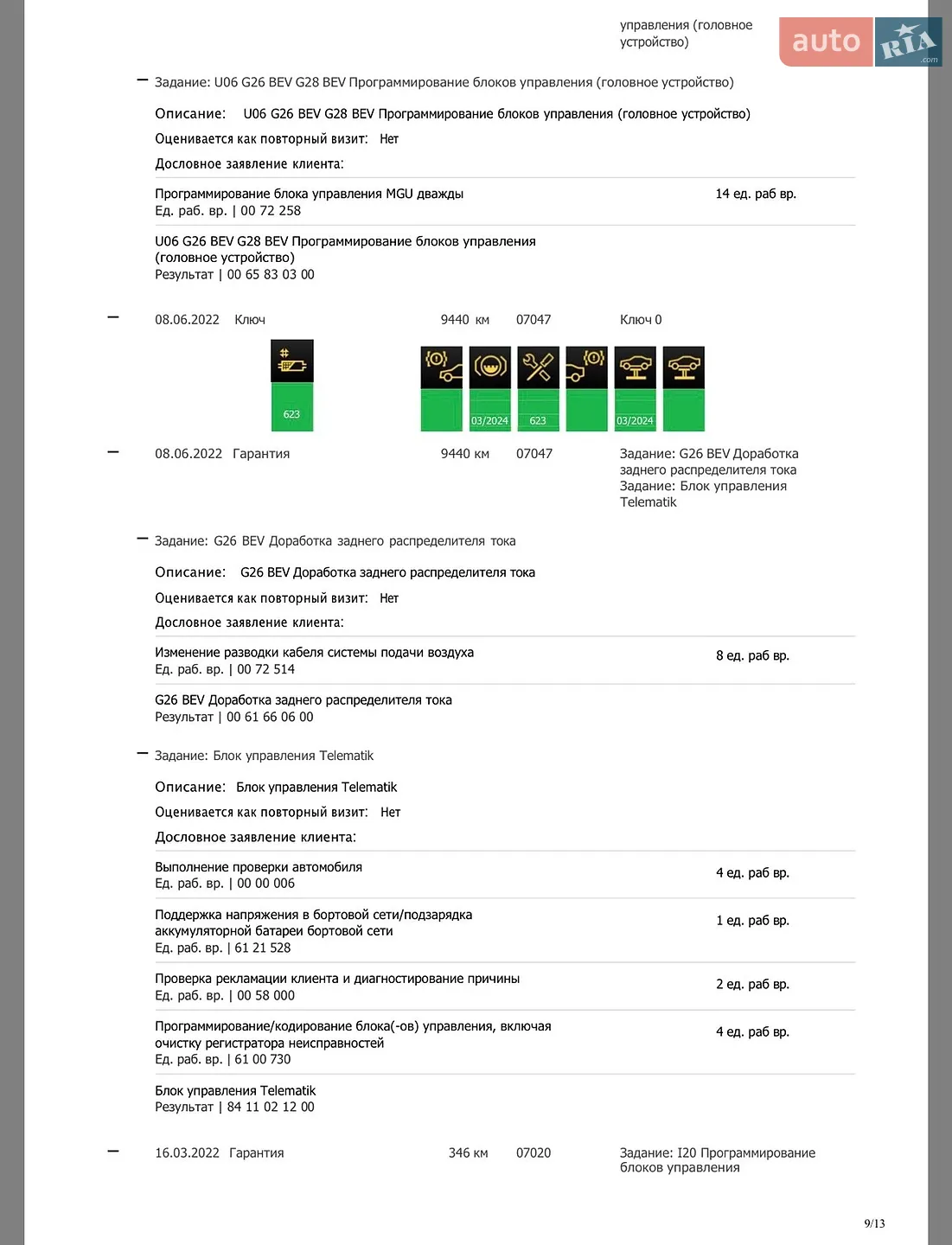 управления (головное устройство)

auto RIA .com

— Задание: U06 G26 BEV G28 BEV Программирование блоков управления (головное устройство)

Описание: U06 G26 BEV G28 BEV Программирование блоков управления (головное устройство)

Оценивается как повторный визит: Нет

Дословное заявление клиента:

Программирование блока управления MGU дважды
Ед. раб. вр. | 00 72 258
14 ед. раб вр.

U06 G26 BEV G28 BEV Программирование блоков управления (головное устройство)
Результат | 00 65 83 03 00

— 08.06.2022 Ключ 9440 км 07047 Ключ 0

623

03/2024 623 03/2024

— 08.06.2022 Гарантия 9440 км 07047 Задание: G26 BEV Доработка заднего распределителя тока
Задание: Блок управления Telematik

— Задание: G26 BEV Доработка заднего распределителя тока

Описание: G26 BEV Доработка заднего распределителя тока

Оценивается как повторный визит: Нет

Дословное заявление клиента:

Изменение разводки кабеля системы подачи воздуха
Ед. раб. вр. | 00 72 514
8 ед. раб вр.

G26 BEV Доработка заднего распределителя тока
Результат | 00 61 66 06 00

— Задание: Блок управления Telematik

Описание: Блок управления Telematik

Оценивается как повторный визит: Нет

Дословное заявление клиента:

Выполнение проверки автомобиля
Ед. раб. вр. | 00 00 006
4 ед. раб вр.

Поддержка напряжения в бортовой сети/подзарядка аккумуляторной батареи бортовой сети
Ед. раб. вр. | 61 21 528
1 ед. раб вр.

Проверка рекламации клиента и диагностирование причины
Ед. раб. вр. | 00 58 000
2 ед. раб вр.

Программирование/кодирование блока(-ов) управления, включая очистку регистратора неисправностей
Ед. раб. вр. | 61 00 730
4 ед. раб вр.

Блок управления Telematik
Результат | 84 11 02 12 00

— 16.03.2022 Гарантия 346 км 07020 Задание: I20 Программирование блоков управления

9/13